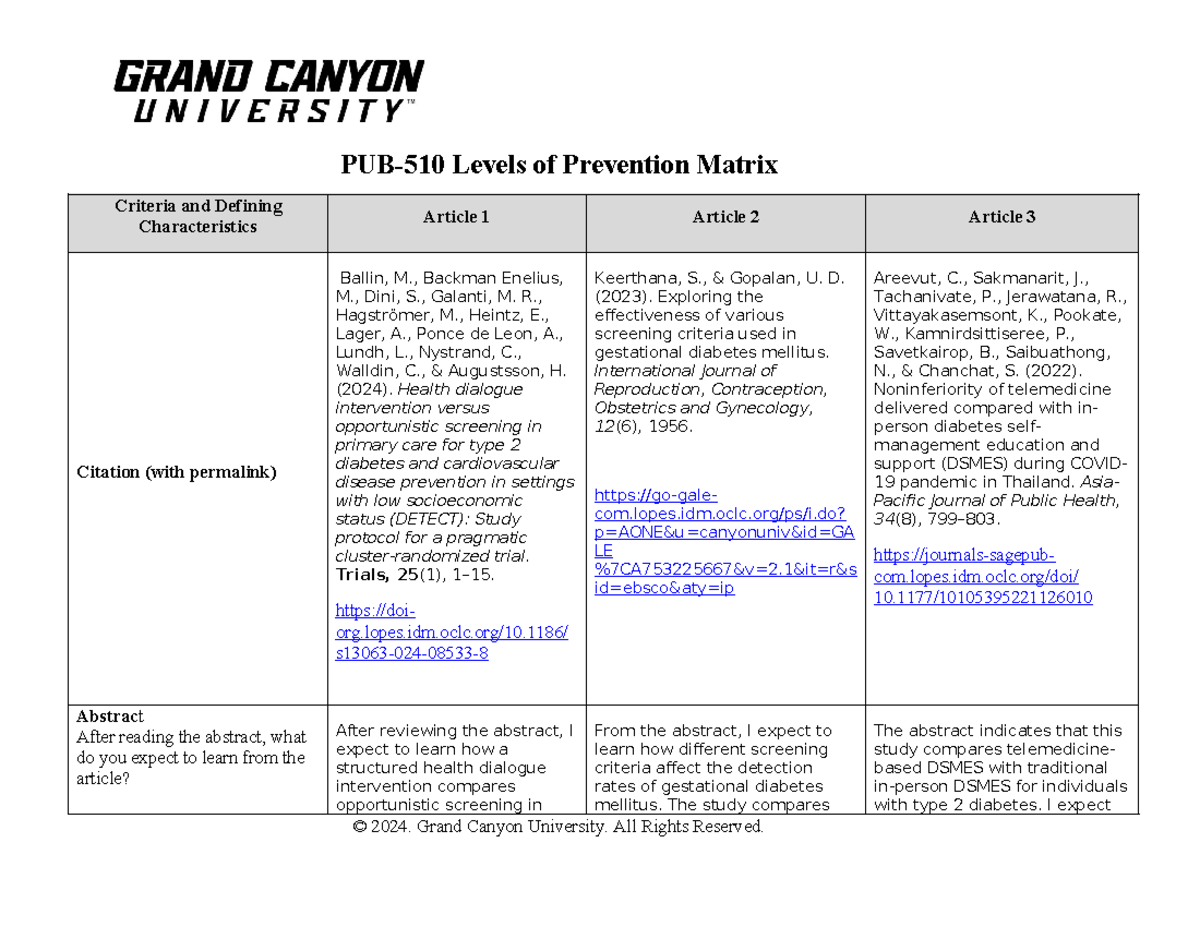 GRAND CANYON
UNIVERSITY™

PUB-510 Levels of Prevention Matrix

| Criteria and Defining Characteristics | Article 1 | Article 2 | Article 3 |
|---|---|---|---|
| Citation (with permalink) | Ballin, M., Backman Enelius, M., Dini, S., Galanti, M. R., Hagströmer, M., Heintz, E., Lager, A., Ponce de Leon, A., Lundh, L., Nystrand, C., Walldin, C., & Augustsson, H. (2024). Health dialogue intervention versus opportunistic screening in primary care for type 2 diabetes and cardiovascular disease prevention in settings with low socioeconomic status (DETECT): Study protocol for a pragmatic cluster-randomized trial. Trials, 25(1), 1–15. https://doi-org.lopes.idm.oclc.org/10.1186/s13063-024-08533-8 | Keerthana, S., & Gopalan, U. D. (2023). Exploring the effectiveness of various screening criteria used in gestational diabetes mellitus. International Journal of Reproduction, Contraception, Obstetrics and Gynecology, 12(6), 1956. https://go-gale-com.lopes.idm.oclc.org/ps/i.do?p=AONE&u=canyonuniv&id=GALE%7CA753225667&v=2.1&it=r&sid=ebsco&aty=ip | Areevut, C., Sakmanarit, J., Tachanivate, P., Jerawatana, R., Vittayakasemsont, K., Pookate, W., Kamnirdsittiseree, P., Savetkairop, B., Saibuathong, N., & Chanchat, S. (2022). Noninferiority of telemedicine delivered compared with in-person diabetes self-management education and support (DSMES) during COVID-19 pandemic in Thailand. Asia-Pacific Journal of Public Health, 34(8), 799–803. https://journals-sagepub-com.lopes.idm.oclc.org/doi/10.1177/10105395221126010 |
| Abstract After reading the abstract, what do you expect to learn from the article? | After reviewing the abstract, I expect to learn how a structured health dialogue intervention compares opportunistic screening in | From the abstract, I expect to learn how different screening criteria affect the detection rates of gestational diabetes mellitus. The study compares | The abstract indicates that this study compares telemedicine-based DSMES with traditional in-person DSMES for individuals with type 2 diabetes. I expect |

© 2024. Grand Canyon University. All Rights Reserved.